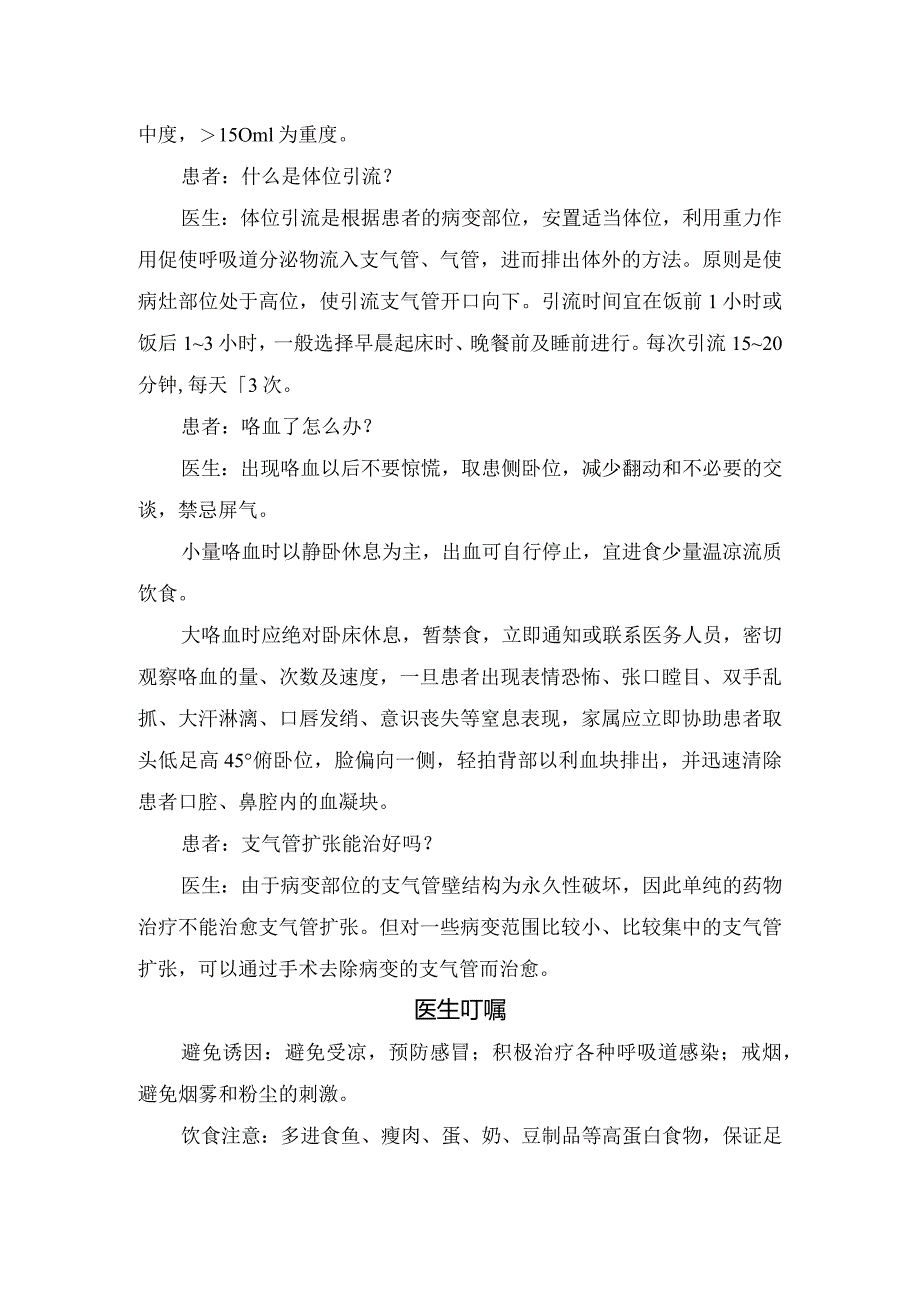 中度，＞15Oml 为重度。

患者：什么是体位引流？

医生：体位引流是根据患者的病变部位，安置适当体位，利用重力作用促使呼吸道分泌物流入支气管、气管，进而排出体外的方法。原则是使病灶部位处于高位，使引流支气管开口向下。引流时间宜在饭前 1 小时或饭后 1~3 小时，一般选择早晨起床时、晚餐前及睡前进行。每次引流 15~20 分钟, 每天「3 次。

患者：咯血了怎么办？

医生：出现咯血以后不要惊慌，取患侧卧位，减少翻动和不必要的交谈，禁忌屏气。

小量咯血时以静卧休息为主，出血可自行停止，宜进食少量温凉流质饮食。

大咯血时应绝对卧床休息，暂禁食，立即通知或联系医务人员，密切观察咯血的量、次数及速度，一旦患者出现表情恐怖、张口瞠目、双手乱抓、大汗淋漓、口唇发绀、意识丧失等窒息表现，家属应立即协助患者取头低足高 45°俯卧位，脸偏向一侧，轻拍背部以利血块排出，并迅速清除患者口腔、鼻腔内的血凝块。

患者：支气管扩张能治好吗？

医生：由于病变部位的支气管壁结构为永久性破坏，因此单纯的药物治疗不能治愈支气管扩张。但对一些病变范围比较小、比较集中的支气管扩张，可以通过手术去除病变的支气管而治愈。

医生叮嘱

避免诱因：避免受凉，预防感冒；积极治疗各种呼吸道感染；戒烟，避免烟雾和粉尘的刺激。

饮食注意：多进食鱼、瘦肉、蛋、奶、豆制品等高蛋白食物，保证足